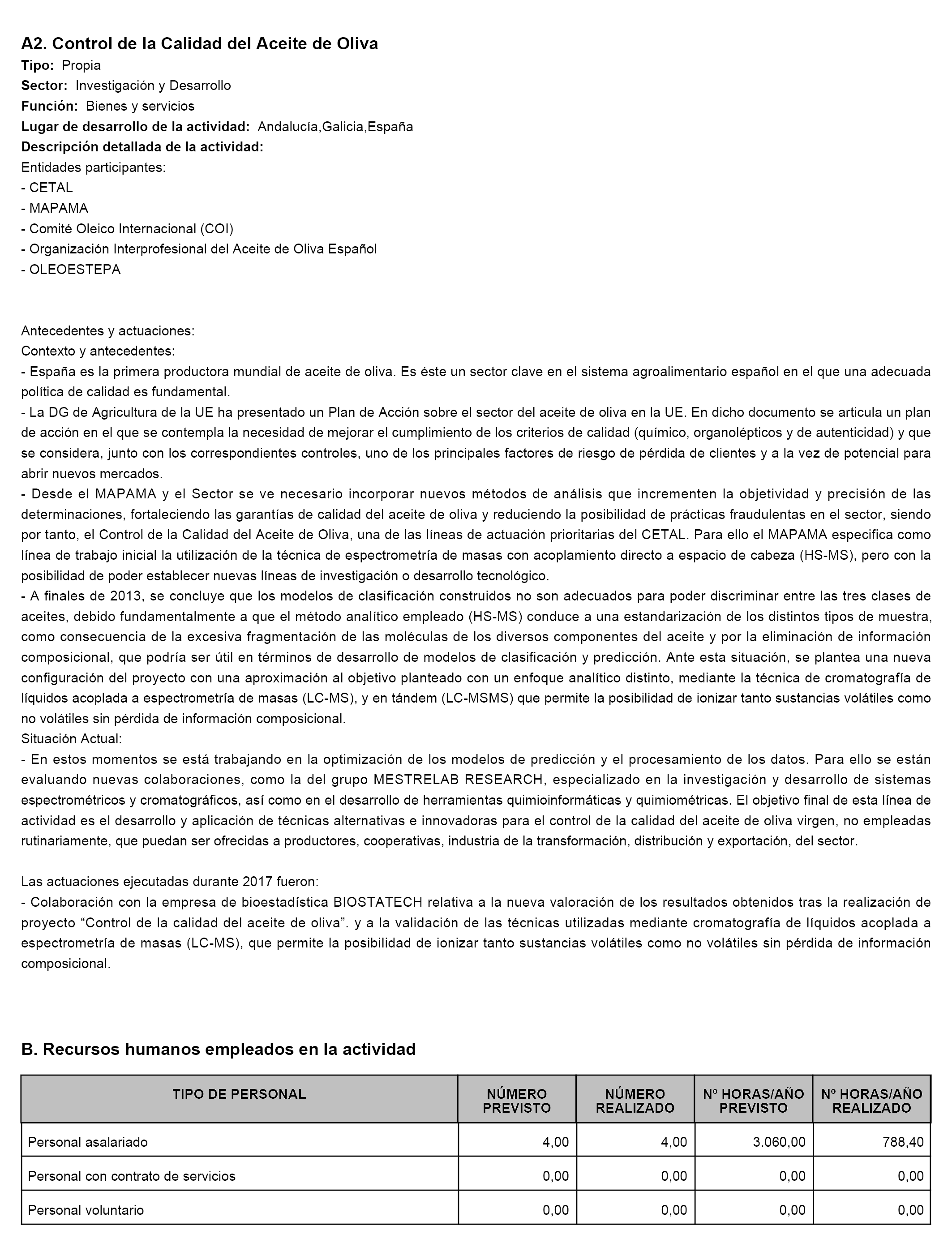 A2. Control de la Calidad del Aceite de Oliva
Tipo: Propia
Sector: Investigación y Desarrollo
Función: Bienes y servicios
Lugar de desarrollo de la actividad: Andalucía,Galicia,España
Descripción detallada de la actividad:
Entidades participantes:
- CETAL
- MAPAMA
- Comité Oleico Internacional (COI)
- Organización Interprofesional del Aceite de Oliva Español
- OLEOESTEPA

Antecedentes y actuaciones:
Contexto y antecedentes:
- España es la primera productora mundial de aceite de oliva. Es éste un sector clave en el sistema agroalimentario español en el que una adecuada política de calidad es fundamental.
- La DG de Agricultura de la UE ha presentado un Plan de Acción sobre el sector del aceite de oliva en la UE. En dicho documento se articula un plan de acción en el que se contempla la necesidad de mejorar el cumplimiento de los criterios de calidad (químico, organolépticos y de autenticidad) y que se considera, junto con los correspondientes controles, uno de los principales factores de riesgo de pérdida de clientes y a la vez de potencial para abrir nuevos mercados.
- Desde el MAPAMA y el Sector se ve necesario incorporar nuevos métodos de análisis que incrementen la objetividad y precisión de las determinaciones, fortaleciendo las garantías de calidad del aceite de oliva y reduciendo la posibilidad de prácticas fraudulentas en el sector, siendo por tanto, el Control de la Calidad del Aceite de Oliva, una de las líneas de actuación prioritarias del CETAL. Para ello el MAPAMA especifica como línea de trabajo inicial la utilización de la técnica de espectrometría de masas con acoplamiento directo a espacio de cabeza (HS-MS), pero con la posibilidad de poder establecer nuevas líneas de investigación o desarrollo tecnológico.
- A finales de 2013, se concluye que los modelos de clasificación construidos no son adecuados para poder discriminar entre las tres clases de aceites, debido fundamentalmente a que el método analítico empleado (HS-MS) conduce a una estandarización de los distintos tipos de muestra, como consecuencia de la excesiva fragmentación de las moléculas de los diversos componentes del aceite y por la eliminación de información composicional, que podría ser útil en términos de desarrollo de modelos de clasificación y predicción. Ante esta situación, se plantea una nueva configuración del proyecto con una aproximación al objetivo planteado con un enfoque analítico distinto, mediante la técnica de cromatografía de líquidos acoplada a espectrometría de masas (LC-MS), y en tándem (LC-MSMS) que permite la posibilidad de ionizar tanto sustancias volátiles como no volátiles sin pérdida de información composicional.
Situación Actual:
- En estos momentos se está trabajando en la optimización de los modelos de predicción y el procesamiento de los datos. Para ello se están evaluando nuevas colaboraciones, como la del grupo MESTRELAB RESEARCH, especializado en la investigación y desarrollo de sistemas espectrométricos y cromatográficos, así como en el desarrollo de herramientas quimioinformáticas y quimiométricas. El objetivo final de esta línea de actividad es el desarrollo y aplicación de técnicas alternativas e innovadoras para el control de la calidad del aceite de oliva virgen, no empleadas rutinariamente, que puedan ser ofrecidas a productores, cooperativas, industria de la transformación, distribución y exportación, del sector.

Las actuaciones ejecutadas durante 2017 fueron:
- Colaboración con la empresa de bioestadística BIOSTATECH relativa a la nueva valoración de los resultados obtenidos tras la realización de proyecto “Control de la calidad del aceite de oliva”. y a la validación de las técnicas utilizadas mediante cromatografía de líquidos acoplada a espectrometría de masas (LC-MS), que permite la posibilidad de ionizar tanto sustancias volátiles como no volátiles sin pérdida de información composicional.

B. Recursos humanos empleados en la actividad

| TIPO DE PERSONAL | NÚMERO PREVISTO | NÚMERO REALIZADO | Nº HORAS/AÑO PREVISTO | Nº HORAS/AÑO REALIZADO |
|---|---|---|---|---|
| Personal asalariado | 4,00 | 4,00 | 3.060,00 | 788,40 |
| Personal con contrato de servicios | 0,00 | 0,00 | 0,00 | 0,00 |
| Personal voluntario | 0,00 | 0,00 | 0,00 | 0,00 |